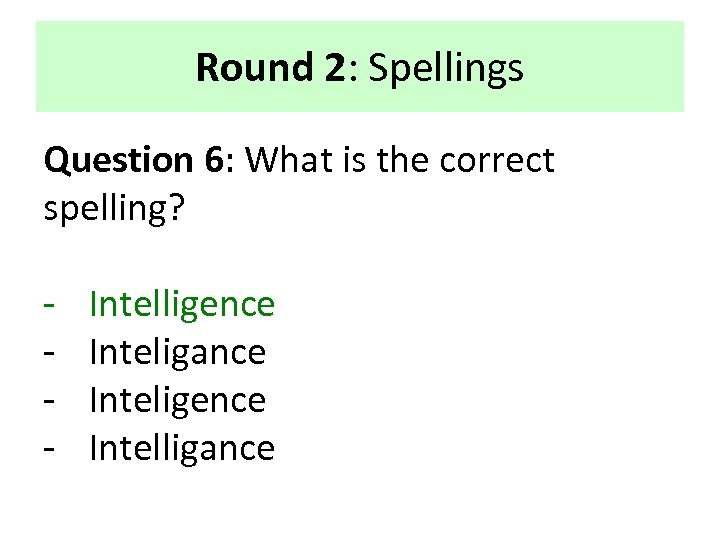 Round 2: Spellings

Question 6: What is the correct spelling?

- Intelligence
- Inteligance
- Inteligence
- Intelligance